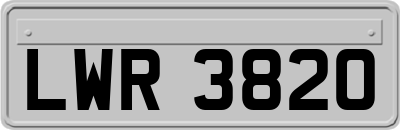 LWR 3820